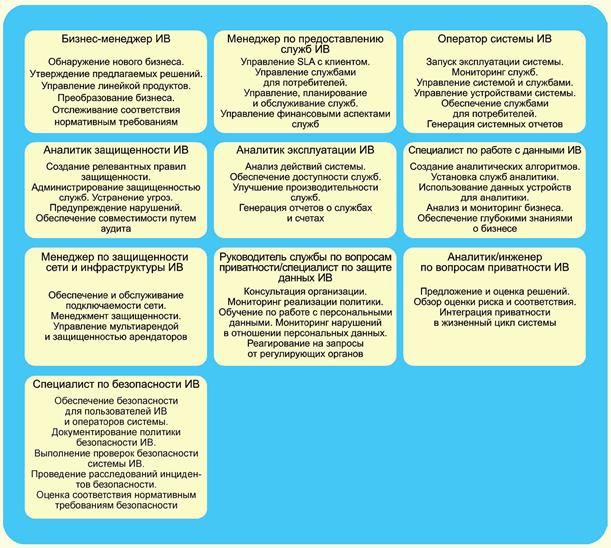 Бизнес-менеджер ИВ

Обнаружение нового бизнеса. Утверждение предлагаемых решений. Управление линейкой продуктов. Преобразование бизнеса. Отслеживание соответствия нормативным требованиям

Менеджер по предоставлению служб ИВ

Управление SLA с клиентом. Управление службами для потребителей. Управление, планирование и обслуживание служб. Управление финансовыми аспектами служб

Оператор системы ИВ

Запуск эксплуатации системы. Мониторинг служб. Управление системой и службами. Управление устройствами системы. Обеспечение службами для потребителей. Генерация системных отчетов

Аналитик защищенности ИВ

Создание релевантных правил защищенности. Администрирование защищенностью служб. Устранение угроз. Предупреждение нарушений. Обеспечение совместимости путем аудита

Аналитик эксплуатации ИВ

Анализ действий системы. Обеспечение доступности служб. Улучшение производительности служб. Генерация отчетов о службах и счетах

Специалист по работе с данными ИВ

Создание аналитических алгоритмов. Установка служб аналитики. Использование данных устройств для аналитики. Анализ и мониторинг бизнеса. Обеспечение глубокими знаниями о бизнесе

Менеджер по защищенности сети и инфраструктуры ИВ

Обеспечение и обслуживание подключаемости сети. Менеджмент защищенности. Управление мультиарендой и защищенностью арендаторов

Руководитель службы по вопросам приватности/специалист по защите данных ИВ

Консультация организации. Мониторинг реализации политики. Обучение по работе с персональными данными. Мониторинг нарушений в отношении персональных данных. Реагирование на запросы от регулирующих органов

Аналитик/инженер по вопросам приватности ИВ

Предложение и оценка решений. Обзор оценки риска и соответствия. Интеграция приватности в жизненный цикл системы

Специалист по безопасности ИВ

Обеспечение безопасности для пользователей ИВ и операторов системы. Документирование политики безопасности ИВ. Выполнение проверок безопасности системы ИВ. Проведение расследований инцидентов безопасности. Оценка соответствия нормативным требованиям безопасности